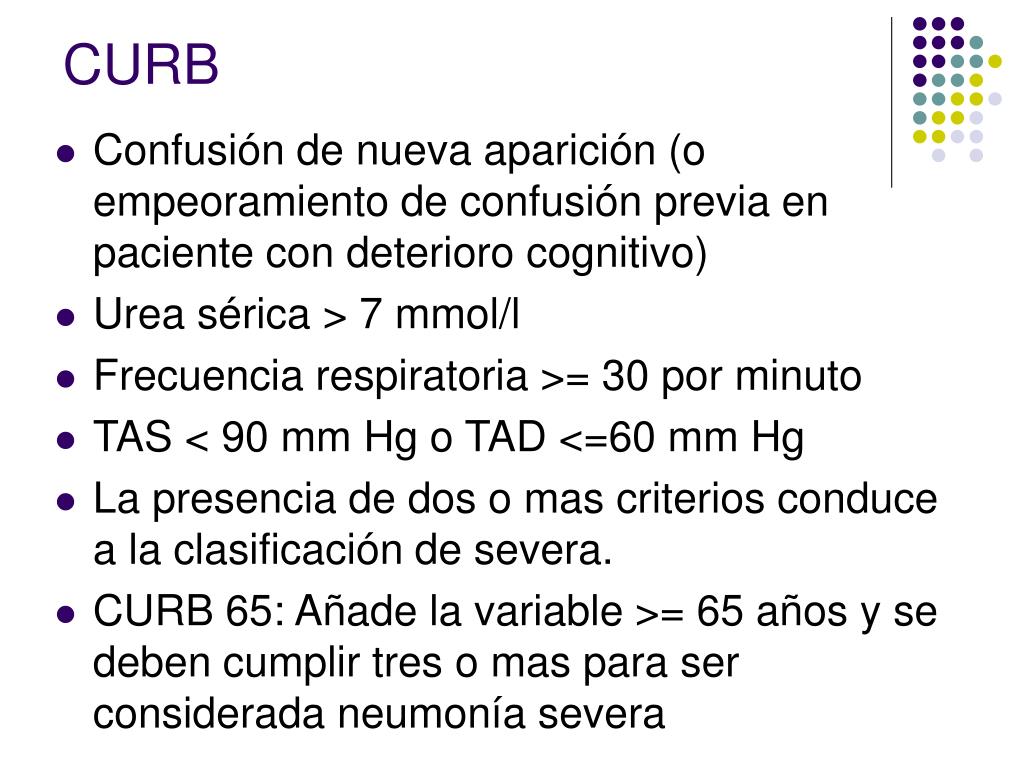 CURB

• Confusión de nueva aparición (o empeoramiento de confusión previa en paciente con deterioro cognitivo)
• Urea sérica > 7 mmol/l
• Frecuencia respiratoria >= 30 por minuto
• TAS < 90 mm Hg o TAD <=60 mm Hg
• La presencia de dos o mas criterios conduce a la clasificación de severa.
• CURB 65: Añade la variable >= 65 años y se deben cumplir tres o mas para ser considerada neumonía severa